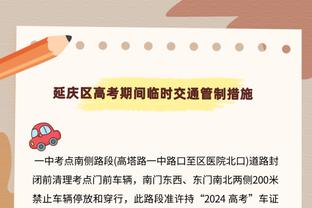 延庆区高考期间临时交通管制措施

一中考点南侧路段(高塔路一中路口至区医院北口)道路封闭前清理考点门前车辆，南门东西、东门南北两侧200米禁止车辆停放和穿行，此路段准许持“2024 高考”车证